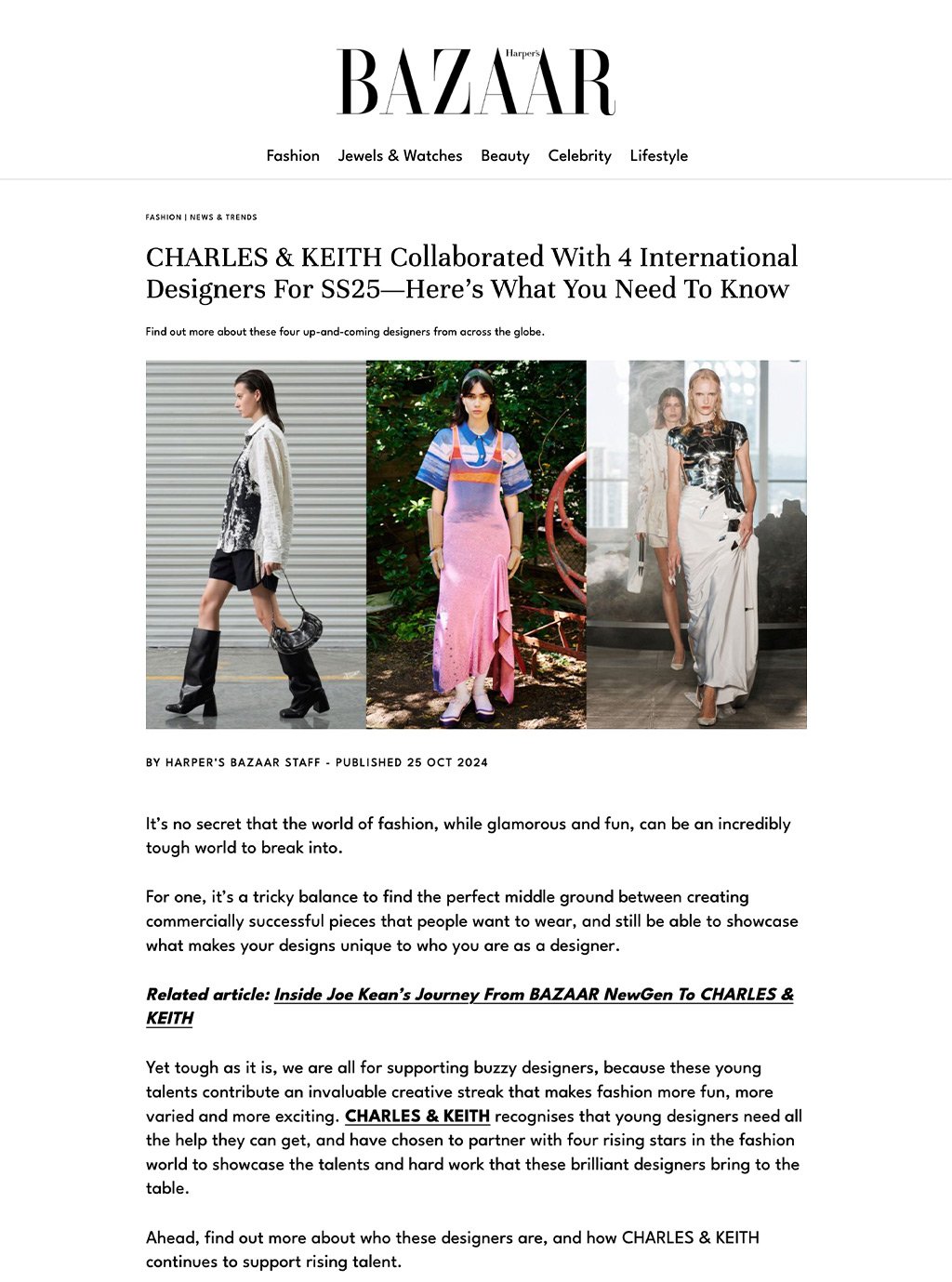 Harper's
BAZAAR

Fashion Jewels & Watches Beauty Celebrity Lifestyle

FASHION | NEWS & TRENDS

CHARLES & KEITH Collaborated With 4 International Designers For SS25—Here's What You Need To Know

Find out more about these four up-and-coming designers from across the globe.

BY HARPER'S BAZAAR STAFF - PUBLISHED 25 OCT 2024

It's no secret that the world of fashion, while glamorous and fun, can be an incredibly tough world to break into.

For one, it's a tricky balance to find the perfect middle ground between creating commercially successful pieces that people want to wear, and still be able to showcase what makes your designs unique to who you are as a designer.

Related article: Inside Joe Kean's Journey From BAZAAR NewGen To CHARLES & KEITH

Yet tough as it is, we are all for supporting buzzy designers, because these young talents contribute an invaluable creative streak that makes fashion more fun, more varied and more exciting. CHARLES & KEITH recognises that young designers need all the help they can get, and have chosen to partner with four rising stars in the fashion world to showcase the talents and hard work that these brilliant designers bring to the table.

Ahead, find out more about who these designers are, and how CHARLES & KEITH continues to support rising talent.